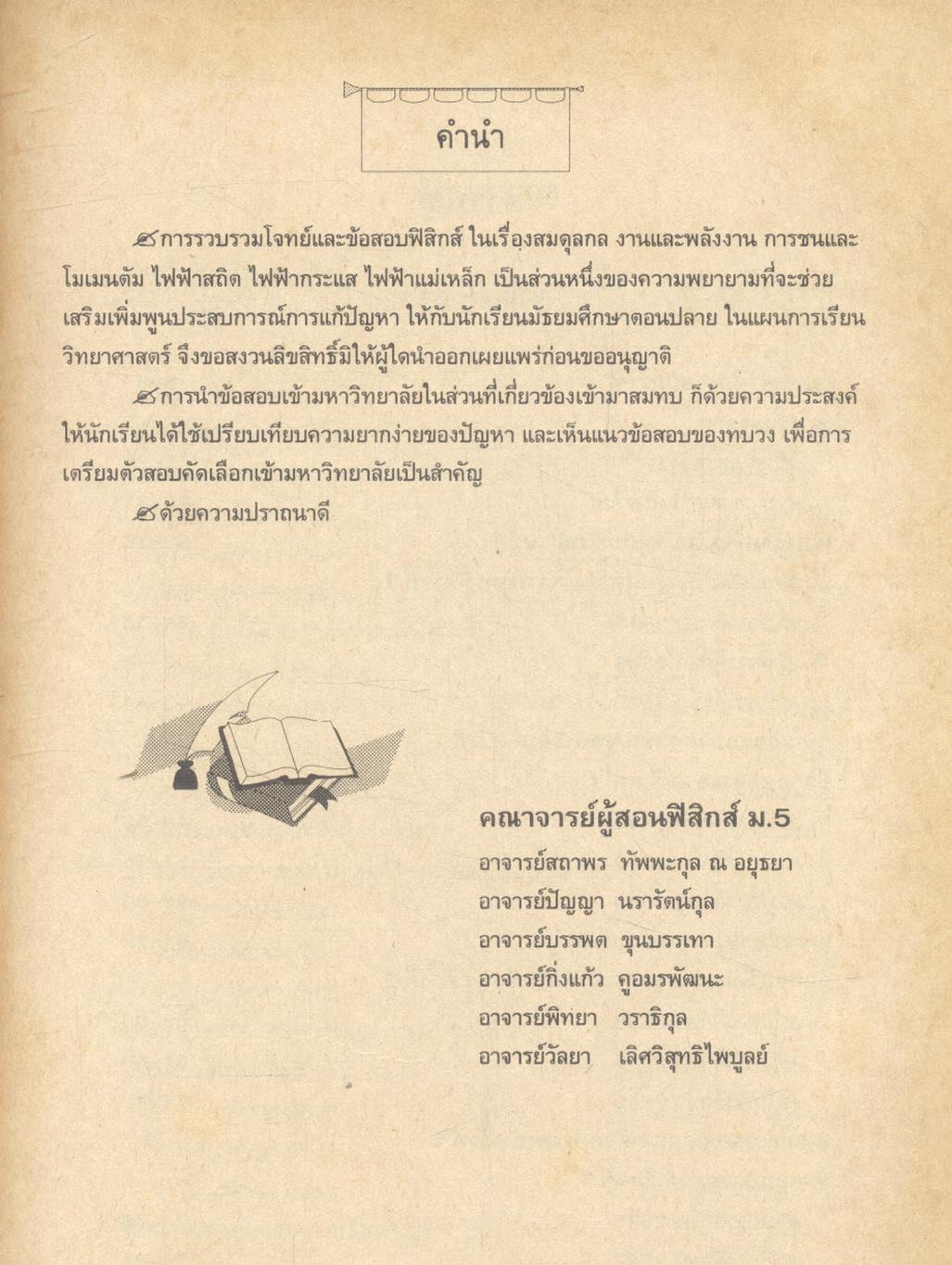 คำนำ

การรวบรวมโจทย์และข้อสอบฟิสิกส์ ในเรื่องสมดุลกล งานและพลังงาน การชนและโมเมนตัม ไฟฟ้าสถิต ไฟฟ้ากระแส ไฟฟ้าแม่เหล็ก เป็นส่วนหนึ่งของความพยายามที่จะช่วยเสริมเพิ่มพูนประสบการณ์การแก้ปัญหา ให้กับนักเรียนมัธยมศึกษาตอนปลาย ในแผนการเรียนวิทยาศาสตร์ จึงขอสงวนลิขสิทธิ์มิให้ผู้ใดนำออกเผยแพร่ก่อนขออนุญาติ

การนำข้อสอบเข้ามหาวิทยาลัยในส่วนที่เกี่ยวข้องเข้ามาสมทบ ก็ด้วยความประสงค์ให้นักเรียนได้ใช้เปรียบเทียบความยากง่ายของปัญหา และเห็นแนวข้อสอบของทบวง เพื่อการเตรียมตัวสอบคัดเลือกเข้ามหาวิทยาลัยเป็นสำคัญ

ด้วยความปราถนาดี

คณาจารย์ผู้สอนฟิสิกส์ ม.5
อาจารย์สถาพร ทัพพะกุล ณ อยุธยา
อาจารย์ปัญญา นรารัตน์กุล
อาจารย์บรรพต ขุนบรรเทา
อาจารย์กิ่งแก้ว คูอมรพัฒนะ
อาจารย์พิทยา วราธิกุล
อาจารย์วัลยา เลิศวิสุทธิไพบูลย์